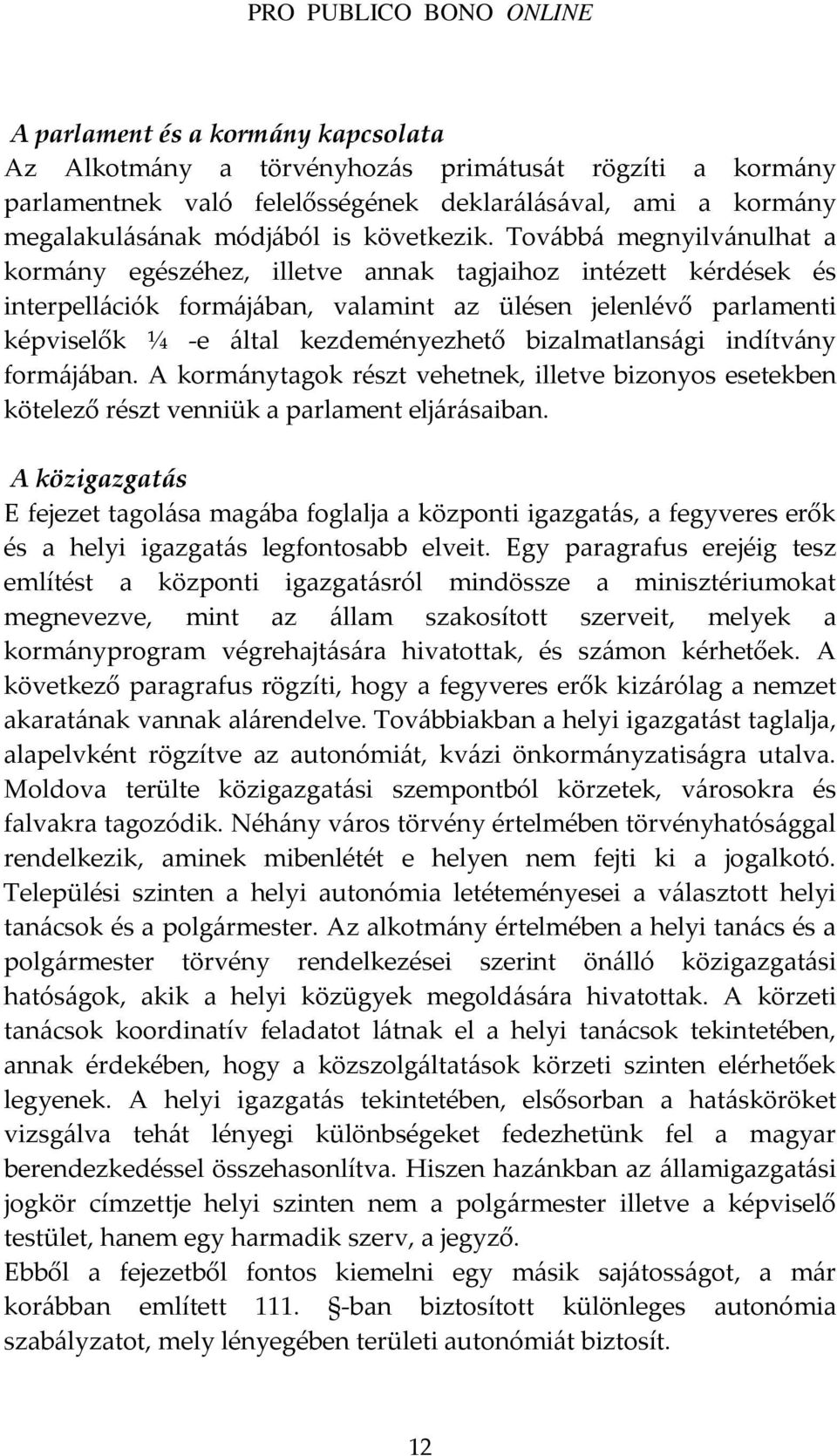 PRO PUBLICO BONO ONLINE

A parlament és a kormány kapcsolata
Az Alkotmány a törvényhozás primátusát rögzíti a kormány parlamentnek való felelősségének deklarálásával, ami a kormány megalakulásának módjából is következik. Továbbá megnyilvánulhat a kormány egészéhez, illetve annak tagjaihoz intézett kérdések és interpellációk formájában, valamint az ülésen jelenlévő parlamenti képviselők ¼ -e által kezdeményezhető bizalmatlansági indítvány formájában. A kormánytagok részt vehetnek, illetve bizonyos esetekben kötelező részt venniük a parlament eljárásaiban.

A közigazgatás
E fejezet tagolása magába foglalja a központi igazgatás, a fegyveres erők és a helyi igazgatás legfontosabb elveit. Egy paragrafus erejéig tesz említést a központi igazgatásról mindössze a minisztériumokat megnevezve, mint az állam szakosított szerveit, melyek a kormányprogram végrehajtására hivatottak, és számon kérhetőek. A következő paragrafus rögzíti, hogy a fegyveres erők kizárólag a nemzet akaratának vannak alárendelve. Továbbiakban a helyi igazgatást taglalja, alapelvként rögzítve az autonómiát, kvázi önkormányzatiságra utalva. Moldova terülte közigazgatási szempontból körzetek, városokra és falvakra tagozódik. Néhány város törvény értelmében törvényhatósággal rendelkezik, aminek mibenlétét e helyen nem fejti ki a jogalkotó. Települési szinten a helyi autonómia letéteményesei a választott helyi tanácsok és a polgármester. Az alkotmány értelmében a helyi tanács és a polgármester törvény rendelkezései szerint önálló közigazgatási hatóságok, akik a helyi közügyek megoldására hivatottak. A körzeti tanácsok koordinatív feladatot látnak el a helyi tanácsok tekintetében, annak érdekében, hogy a közszolgáltatások körzeti szinten elérhetőek legyenek. A helyi igazgatás tekintetében, elsősorban a hatásköröket vizsgálva tehát lényegi különbségeket fedezhetünk fel a magyar berendezkedéssel összehasonlítva. Hiszen hazánkban az államigazgatási jogkör címzettje helyi szinten nem a polgármester illetve a képviselő testület, hanem egy harmadik szerv, a jegyző.
Ebből a fejezetből fontos kiemelni egy másik sajátosságot, a már korábban említett 111. §-ban biztosított különleges autonómia szabályzatot, mely lényegében területi autonómiát biztosít.

12